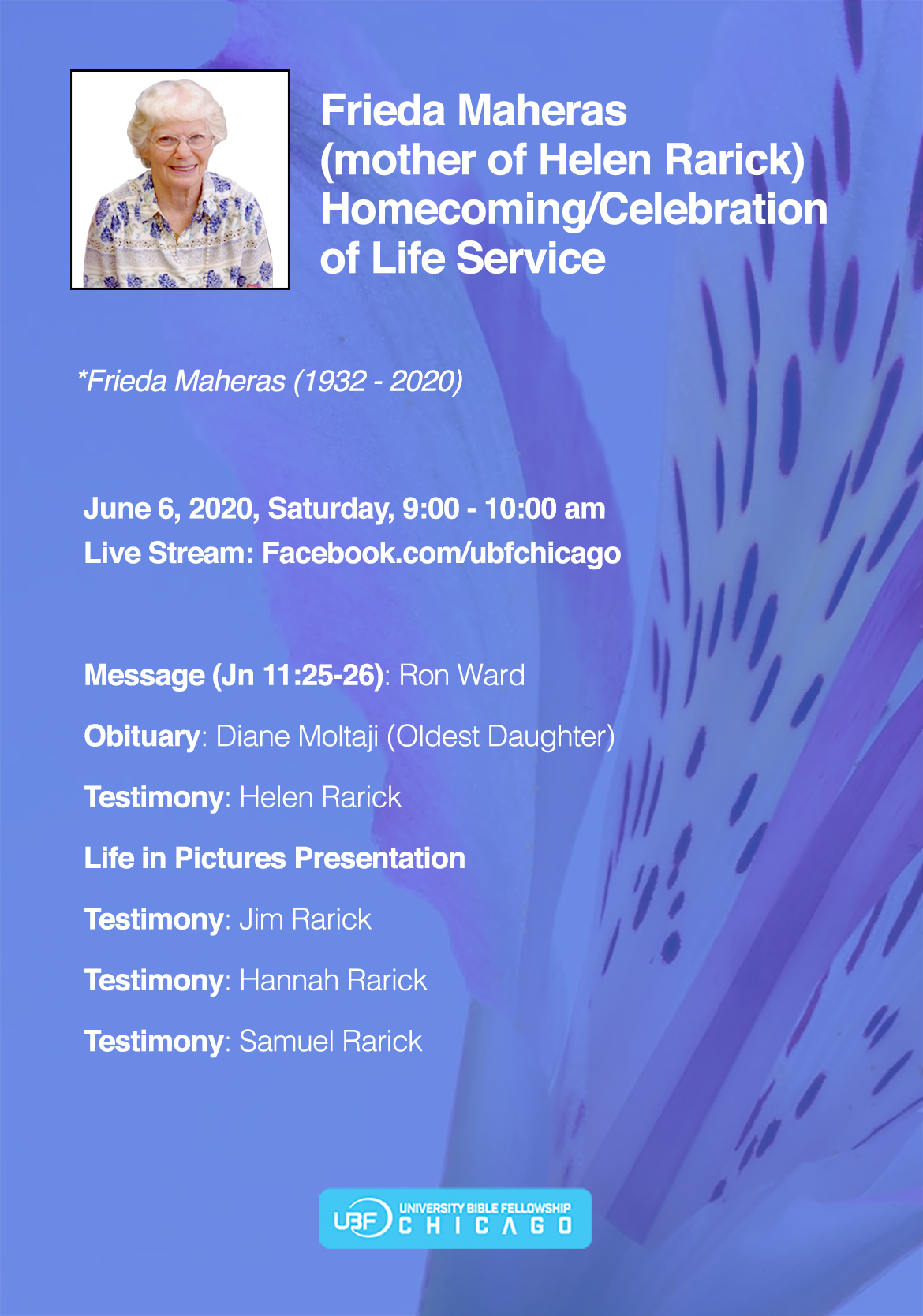 Frieda Maheras (mother of Helen Rarick) Homecoming/Celebration of Life Service

*Frieda Maheras (1932 - 2020)

June 6, 2020, Saturday, 9:00 - 10:00 am
Live Stream: Facebook.com/ubfchicago

Message (Jn 11:25-26): Ron Ward

Obituary: Diane Moltaji (Oldest Daughter)

Testimony: Helen Rarick

Life in Pictures Presentation

Testimony: Jim Rarick

Testimony: Hannah Rarick

Testimony: Samuel Rarick

UBF UNIVERSITY BIBLE FELLOWSHIP CHICAGO